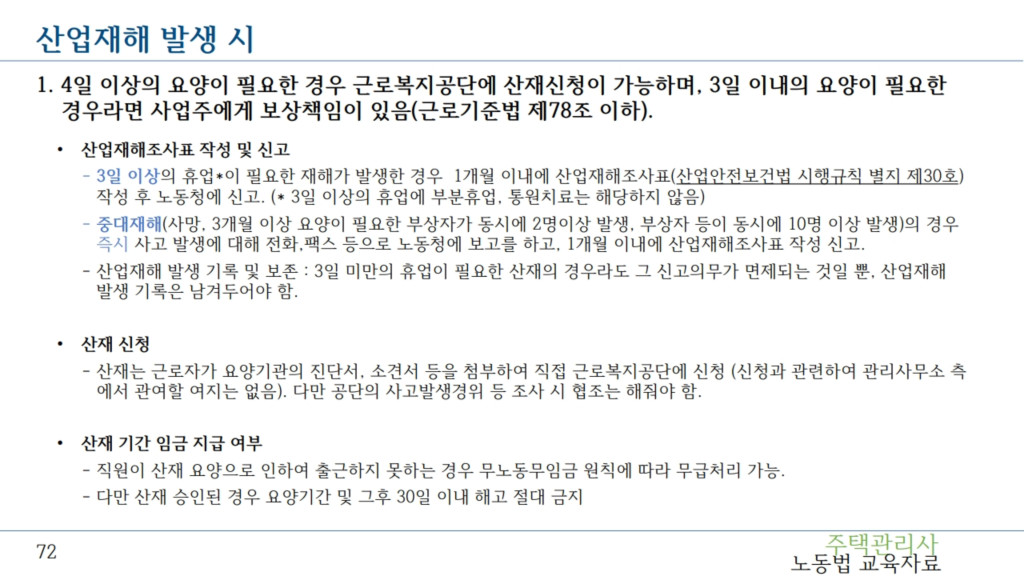 산업재해 발생 시

1. 4일 이상의 요양이 필요한 경우 근로복지공단에 산재신청이 가능하며, 3일 이내의 요양이 필요한 경우라면 사업주에게 보상책임이 있음(근로기준법 제78조 이하).

• 산업재해조사표 작성 및 신고

- 3일 이상의 휴업*이 필요한 재해가 발생한 경우 1개월 이내에 산업재해조사표(산업안전보건법 시행규칙 별지 제30호) 작성 후 노동청에 신고. (* 3일 이상의 휴업에 부분휴업, 통원치료는 해당하지 않음)
- 중대재해(사망, 3개월 이상 요양이 필요한 부상자가 동시에 2명이상 발생, 부상자 등이 동시에 10명 이상 발생)의 경우 즉시 사고 발생에 대해 전화,팩스 등으로 노동청에 보고를 하고, 1개월 이내에 산업재해조사표 작성 신고.
- 산업재해 발생 기록 및 보존 : 3일 미만의 휴업이 필요한 산재의 경우라도 그 신고의무가 면제되는 것일 뿐, 산업재해 발생 기록은 남겨두어야 함.

• 산재 신청

- 산재는 근로자가 요양기관의 진단서, 소견서 등을 첨부하여 직접 근로복지공단에 신청 (신청과 관련하여 관리사무소 측에서 관여할 여지는 없음). 다만 공단의 사고발생경위 등 조사 시 협조는 해줘야 함.

• 산재 기간 임금 지급 여부

- 직원이 산재 요양으로 인하여 출근하지 못하는 경우 무노동무임금 원칙에 따라 무급처리 가능.
- 다만 산재 승인된 경우 요양기간 및 그후 30일 이내 해고 절대 금지

72

주택관리사
노동법 교육자료